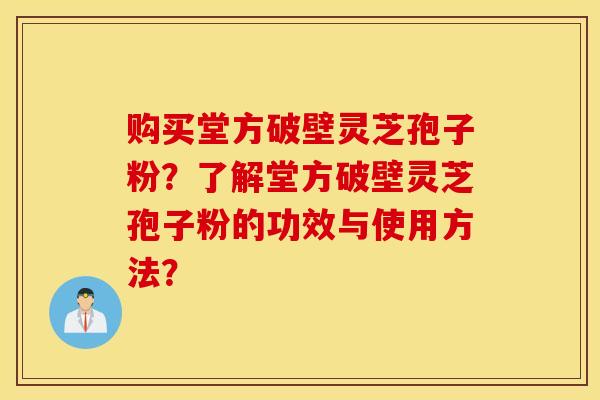 购买堂方破壁灵芝孢子粉？了解堂方破壁灵芝孢子粉的功效与使用方法？